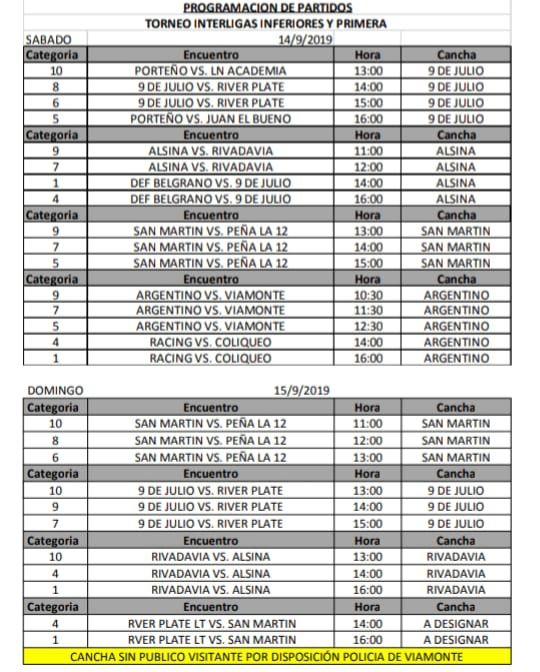 PROGRAMACION DE PARTIDOS

TORNEO INTERLIGAS INFERIORES Y PRIMERA

SABADO 14/9/2019

| Categoria | Encuentro | Hora | Cancha |
|---|---|---|---|
| 10 | PORTEÑO VS. LN ACADEMIA | 13:00 | 9 DE JULIO |
| 8 | 9 DE JULIO VS. RIVER PLATE | 14:00 | 9 DE JULIO |
| 6 | 9 DE JULIO VS. RIVER PLATE | 15:00 | 9 DE JULIO |
| 5 | PORTEÑO VS. JUAN EL BUENO | 16:00 | 9 DE JULIO |
| Categoria | Encuentro | Hora | Cancha |
| 9 | ALSINA VS. RIVADAVIA | 11:00 | ALSINA |
| 7 | ALSINA VS. RIVADAVIA | 12:00 | ALSINA |
| 1 | DEF BELGRANO VS. 9 DE JULIO | 14:00 | ALSINA |
| 4 | DEF BELGRANO VS. 9 DE JULIO | 16:00 | ALSINA |
| Categoria | Encuentro | Hora | Cancha |
| 9 | SAN MARTIN VS. PEÑA LA 12 | 13:00 | SAN MARTIN |
| 7 | SAN MARTIN VS. PEÑA LA 12 | 14:00 | SAN MARTIN |
| 5 | SAN MARTIN VS. PEÑA LA 12 | 15:00 | SAN MARTIN |
| Categoria | Encuentro | Hora | Cancha |
| 9 | ARGENTINO VS. VIAMONTE | 10:30 | ARGENTINO |
| 7 | ARGENTINO VS. VIAMONTE | 11:30 | ARGENTINO |
| 5 | ARGENTINO VS. VIAMONTE | 12:30 | ARGENTINO |
| 4 | RACING VS. COLIQUEO | 14:00 | ARGENTINO |
| 1 | RACING VS. COLIQUEO | 16:00 | ARGENTINO |

DOMINGO 15/9/2019

| Categoria | Encuentro | Hora | Cancha |
|---|---|---|---|
| 10 | SAN MARTIN VS. PEÑA LA 12 | 11:00 | SAN MARTIN |
| 8 | SAN MARTIN VS. PEÑA LA 12 | 12:00 | SAN MARTIN |
| 6 | SAN MARTIN VS. PEÑA LA 12 | 13:00 | SAN MARTIN |
| Categoria | Encuentro | Hora | Cancha |
| 10 | 9 DE JULIO VS. RIVER PLATE | 13:00 | 9 DE JULIO |
| 9 | 9 DE JULIO VS. RIVER PLATE | 14:00 | 9 DE JULIO |
| 7 | 9 DE JULIO VS. RIVER PLATE | 15:00 | 9 DE JULIO |
| Categoria | Encuentro | Hora | Cancha |
| 10 | RIVADAVIA VS. ALSINA | 13:00 | RIVADAVIA |
| 4 | RIVADAVIA VS. ALSINA | 14:00 | RIVADAVIA |
| 1 | RIVADAVIA VS. ALSINA | 16:00 | RIVADAVIA |
| Categoria | Encuentro | Hora | Cancha |
| 4 | RVER PLATE LT VS. SAN MARTIN | 14:00 | A DESIGNAR |
| 1 | RVER PLATE LT VS. SAN MARTIN | 16:00 | A DESIGNAR |

CANCHA SIN PUBLICO VISITANTE POR DISPOSICIÓN POLICIA DE VIAMONTE